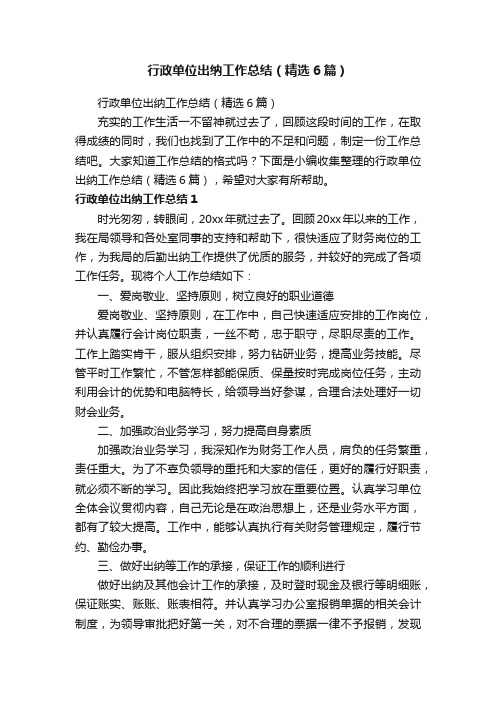 行政单位出纳工作总结（精选6篇）

行政单位出纳工作总结（精选6篇）

充实的工作生活一不留神就过去了，回顾这段时间的工作，在取得成绩的同时，我们也找到了工作中的不足和问题，制定一份工作总结吧。大家知道工作总结的格式吗？下面是小编收集整理的行政单位出纳工作总结（精选6篇），希望对大家有所帮助。

行政单位出纳工作总结1

时光匆匆，转眼间，20xx年就过去了。回顾20xx年以来的工作，我在局领导和各处室同事的支持和帮助下，很快适应了财务岗位的工作，为我局的后勤出纳工作提供了优质的服务，并较好的完成了各项工作任务。现将个人工作总结如下：

一、爱岗敬业、坚持原则，树立良好的职业道德

爱岗敬业、坚持原则，在工作中，自己快速适应安排的工作岗位，并认真履行会计岗位职责，一丝不苟，忠于职守，尽职尽责的工作。工作上踏实肯干，服从组织安排，努力钻研业务，提高业务技能。尽管平时工作繁忙，不管怎样都能保质、保量按时完成岗位任务，主动利用会计的优势和电脑特长，给领导当好参谋，合理合法处理好一切财会业务。

二、加强政治业务学习，努力提高自身素质

加强政治业务学习，我深知作为财务工作人员，肩负的任务繁重，责任重大。为了不辜负领导的重托和大家的信任，更好的履行好职责，就必须不断的学习。因此我始终把学习放在重要位置。认真学习单位全体会议贯彻内容，自己无论是在政治思想上，还是业务水平方面，都有了较大提高。工作中，能够认真执行有关财务管理规定，履行节约、勤俭办事。

三、做好出纳等工作的承接，保证工作的顺利进行

做好出纳及其他会计工作的承接，及时登时现金及银行等明细账，保证账实、账账、账表相符。并认真学习办公室报销单据的相关会计制度，为领导审批把好第一关，对不合理的票据一律不予报销，发现